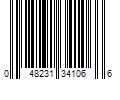 0 48231 34106 6